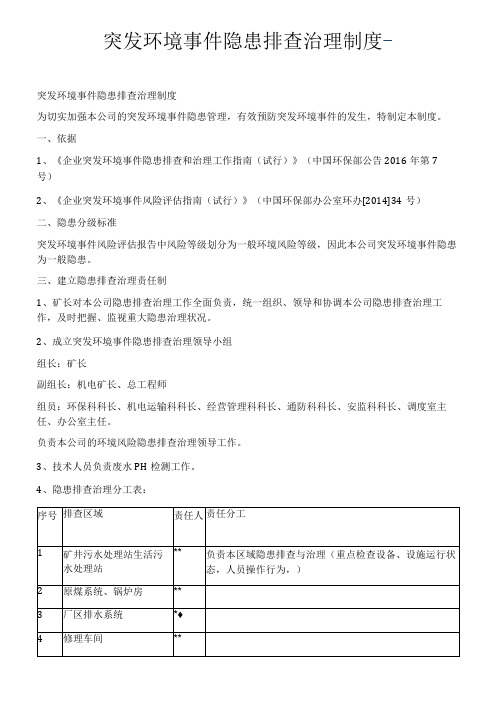 突发环境事件隐患排查治理制度-

突发环境事件隐患排查治理制度

为切实加强本公司的突发环境事件隐患管理，有效预防突发环境事件的发生，特制定本制度。

一、依据

1、《企业突发环境事件隐患排查和治理工作指南（试行）》（中国环保部公告 2016 年第 7 号）

2、《企业突发环境事件风险评估指南（试行）》（中国环保部办公室环办[2014]34 号）

二、隐患分级标准

突发环境事件风险评估报告中风险等级划分为一般环境风险等级，因此本公司突发环境事件隐患为一般隐患。

三、建立隐患排查治理责任制

1、矿长对本公司隐患排查治理工作全面负责，统一组织、领导和协调本公司隐患排查治理工作，及时把握、监视重大隐患治理状况。

2、成立突发环境事件隐患排查治理领导小组

组长：矿长

副组长：机电矿长、总工程师

组员：环保科科长、机电运输科科长、经营管理科科长、通防科科长、安监科科长、调度室主任、办公室主任。

负责本公司的环境风险隐患排查治理领导工作。

3、技术人员负责废水 PH 检测工作。

4、隐患排查治理分工表：

| 序号 | 排查区域 | 责任人 | 责任分工 |
|---|---|---|---|
| 1 | 矿井污水处理站生活污水处理站 | ** | 负责本区域隐患排查与治理（重点检查设备、设施运行状态，人员操作行为，） |
| 2 | 原煤系统、锅炉房 | ** | |
| 3 | 厂区排水系统 | *♦ | |
| 4 | 修理车间 | ** | |